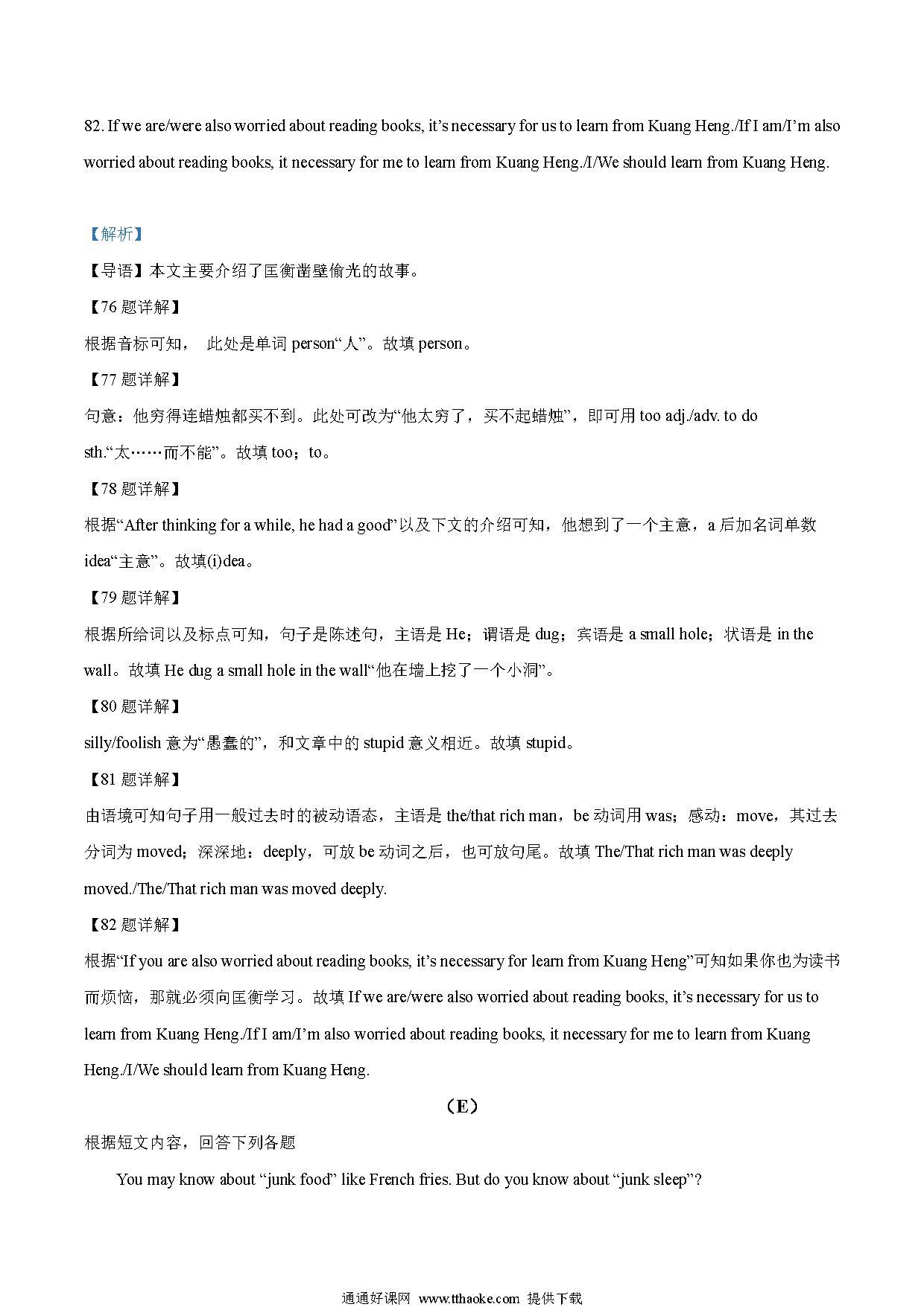 82. If we are/were also worried about reading books, it’s necessary for us to learn from Kuang Heng./If I am/I’m also worried about reading books, it necessary for me to learn from Kuang Heng./I/We should learn from Kuang Heng.

【解析】

【导语】本文主要介绍了匡衡凿壁偷光的故事。

【76 题详解】

根据音标可知， 此处是单词 person“人”。故填 person。

【77 题详解】

句意：他穷得连蜡烛都买不到。此处可改为“他太穷了，买不起蜡烛”，即可用 too adj./adv. to do sth.“太……而不能”。故填 too；to。

【78 题详解】

根据“After thinking for a while, he had a good”以及下文的介绍可知，他想到了一个主意，a 后加名词单数 idea“主意”。故填(i)dea。

【79 题详解】

根据所给词以及标点可知，句子是陈述句，主语是 He；谓语是 dug；宾语是 a small hole；状语是 in the wall。故填 He dug a small hole in the wall“他在墙上挖了一个小洞”。

【80 题详解】

silly/foolish 意为“愚蠢的”，和文章中的 stupid 意义相近。故填 stupid。

【81 题详解】

由语境可知句子用一般过去时的被动语态，主语是 the/that rich man，be 动词用 was；感动：move，其过去分词为 moved；深深地：deeply，可放 be 动词之后，也可放句尾。故填 The/That rich man was deeply moved./The/That rich man was moved deeply.

【82 题详解】

根据“If you are also worried about reading books, it’s necessary for learn from Kuang Heng”可知如果你也为读书而烦恼，那就必须向匡衡学习。故填 If we are/were also worried about reading books, it’s necessary for us to learn from Kuang Heng./If I am/I’m also worried about reading books, it necessary for me to learn from Kuang Heng./I/We should learn from Kuang Heng.

（E）

根据短文内容，回答下列各题

You may know about “junk food” like French fries. But do you know about “junk sleep”?

通通好课网 www.tthaoke.com 提供下载